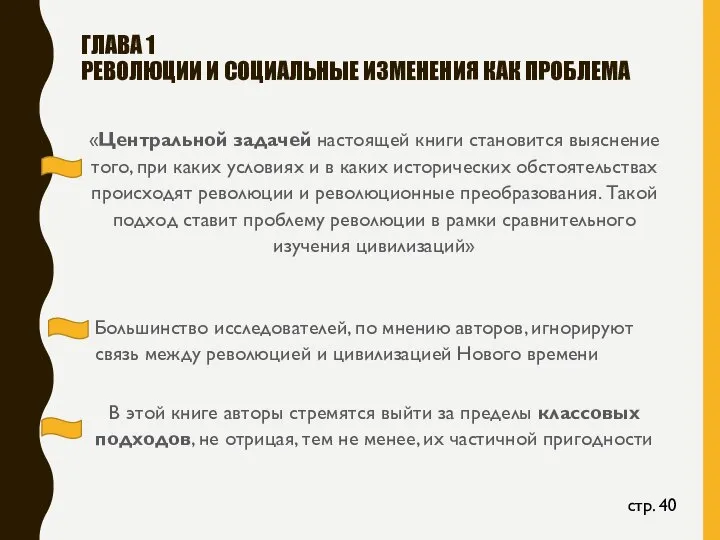 ГЛАВА 1
РЕВОЛЮЦИИ И СОЦИАЛЬНЫЕ ИЗМЕНЕНИЯ КАК ПРОБЛЕМА

«Центральной задачей настоящей книги становится выяснение того, при каких условиях и в каких исторических обстоятельствах происходят революции и революционные преобразования. Такой подход ставит проблему революции в рамки сравнительного изучения цивилизаций»

Большинство исследователей, по мнению авторов, игнорируют связь между революцией и цивилизацией Нового времени

В этой книге авторы стремятся выйти за пределы классовых подходов, не отрицая, тем не менее, их частичной пригодности

стр. 40